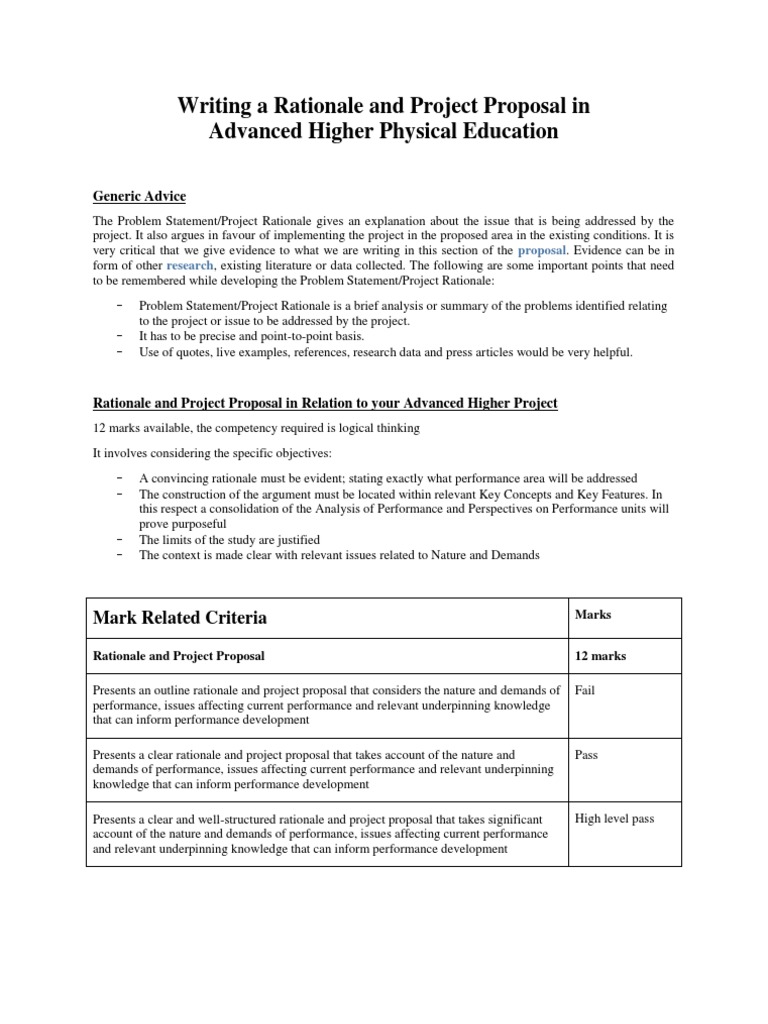 Writing a Rationale and Project Proposal in Advanced Higher Physical Education

Generic Advice

The Problem Statement/Project Rationale gives an explanation about the issue that is being addressed by the project. It also argues in favour of implementing the project in the proposed area in the existing conditions. It is very critical that we give evidence to what we are writing in this section of the proposal. Evidence can be in form of other research, existing literature or data collected. The following are some important points that need to be remembered while developing the Problem Statement/Project Rationale:

- Problem Statement/Project Rationale is a brief analysis or summary of the problems identified relating to the project or issue to be addressed by the project.
- It has to be precise and point-to-point basis.
- Use of quotes, live examples, references, research data and press articles would be very helpful.

Rationale and Project Proposal in Relation to your Advanced Higher Project

12 marks available, the competency required is logical thinking

It involves considering the specific objectives:

- A convincing rationale must be evident; stating exactly what performance area will be addressed
- The construction of the argument must be located within relevant Key Concepts and Key Features. In this respect a consolidation of the Analysis of Performance and Perspectives on Performance units will prove purposeful
- The limits of the study are justified
- The context is made clear with relevant issues related to Nature and Demands

| Mark Related Criteria | Marks |
|---|---|
| Rationale and Project Proposal | 12 marks |
| Presents an outline rationale and project proposal that considers the nature and demands of performance, issues affecting current performance and relevant underpinning knowledge that can inform performance development | Fail |
| Presents a clear rationale and project proposal that takes account of the nature and demands of performance, issues affecting current performance and relevant underpinning knowledge that can inform performance development | Pass |
| Presents a clear and well-structured rationale and project proposal that takes significant account of the nature and demands of performance, issues affecting current performance and relevant underpinning knowledge that can inform performance development | High level pass |